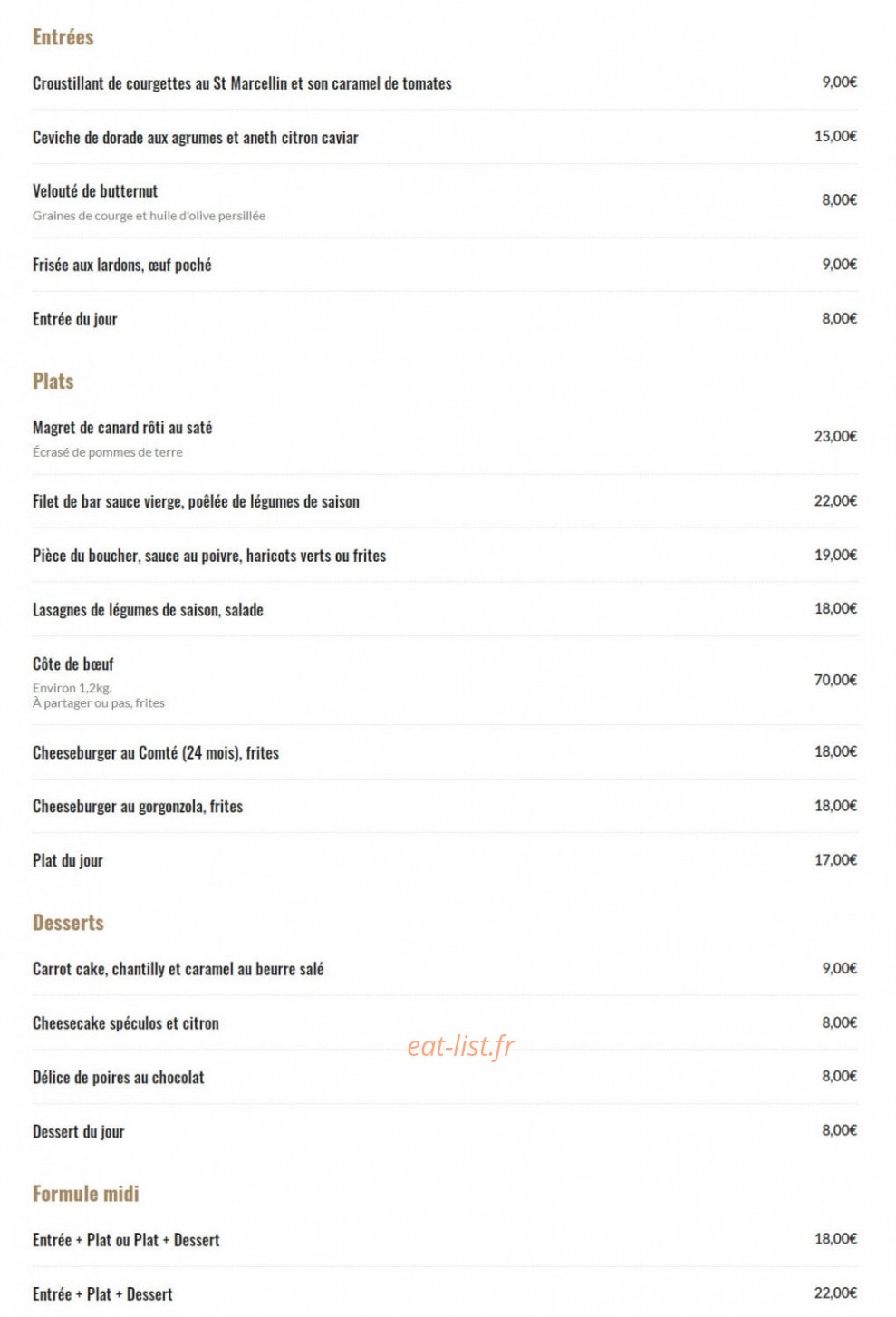 Entrées

Croustillant de courgettes au St Marcellin et son caramel de tomates 9,00€

Ceviche de dorade aux agrumes et aneth citron caviar 15,00€

Velouté de butternut
Graines de courge et huile d'olive persillée 8,00€

Frisée aux lardons, œuf poché 9,00€

Entrée du jour 8,00€

Plats

Magret de canard rôti au saté
Écrasé de pommes de terre 23,00€

Filet de bar sauce vierge, poêlée de légumes de saison 22,00€

Pièce du boucher, sauce au poivre, haricots verts ou frites 19,00€

Lasagnes de légumes de saison, salade 18,00€

Côte de bœuf
Environ 1,2kg.
À partager ou pas, frites 70,00€

Cheeseburger au Comté (24 mois), frites 18,00€

Cheeseburger au gorgonzola, frites 18,00€

Plat du jour 17,00€

Desserts

Carrot cake, chantilly et caramel au beurre salé 9,00€

Cheesecake spéculos et citron 8,00€

eat-list.fr

Délice de poires au chocolat 8,00€

Dessert du jour 8,00€

Formule midi

Entrée + Plat ou Plat + Dessert 18,00€

Entrée + Plat + Dessert 22,00€